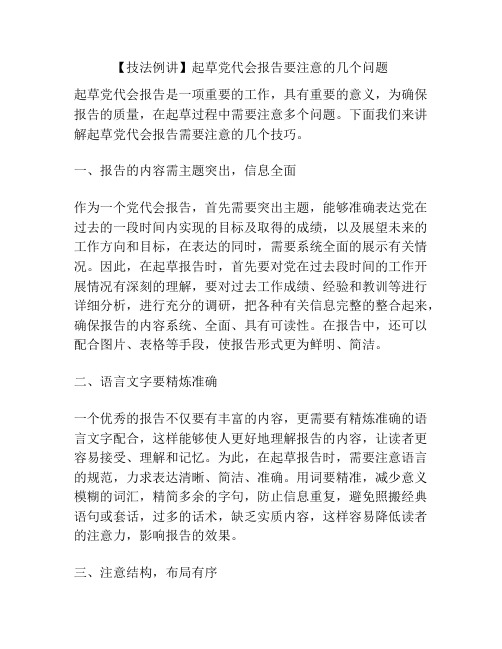 【技法例讲】起草党代会报告要注意的几个问题

起草党代会报告是一项重要的工作，具有重要的意义，为确保报告的质量，在起草过程中需要注意多个问题。下面我们来讲解起草党代会报告需要注意的几个技巧。

一、报告的内容需主题突出，信息全面

作为一个党代会报告，首先需要突出主题，能够准确表达党在过去的一段时间内实现的目标及取得的成绩，以及展望未来的工作方向和目标，在表达的同时，需要系统全面的展示有关情况。因此，在起草报告时，首先要对党在过去段时间的工作开展情况有深刻的理解，要对过去工作成绩、经验和教训等进行详细分析，进行充分的调研，把各种有关信息完整的整合起来，确保报告的内容系统、全面、具有可读性。在报告中，还可以配合图片、表格等手段，使报告形式更为鲜明、简洁。

二、语言文字要精炼准确

一个优秀的报告不仅要有丰富的内容，更需要有精炼准确的语言文字配合，这样能够使人更好地理解报告的内容，让读者更容易接受、理解和记忆。为此，在起草报告时，需要注意语言的规范，力求表达清晰、简洁、准确。用词要精准，减少意义模糊的词汇，精简多余的字句，防止信息重复，避免照搬经典语句或套话，过多的话术，缺乏实质内容，这样容易降低读者的注意力，影响报告的效果。

三、注意结构，布局有序